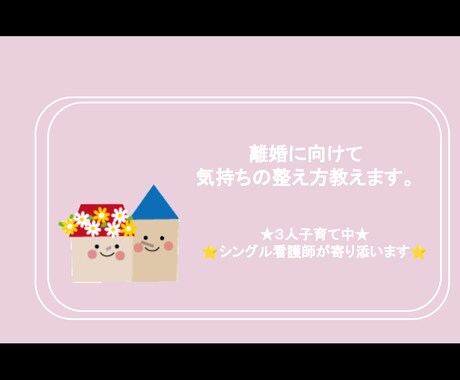 離婚に向けて
気持ちの整え方教えます。

★3人子育て中★
⭐シングル看護師が寄り添います⭐